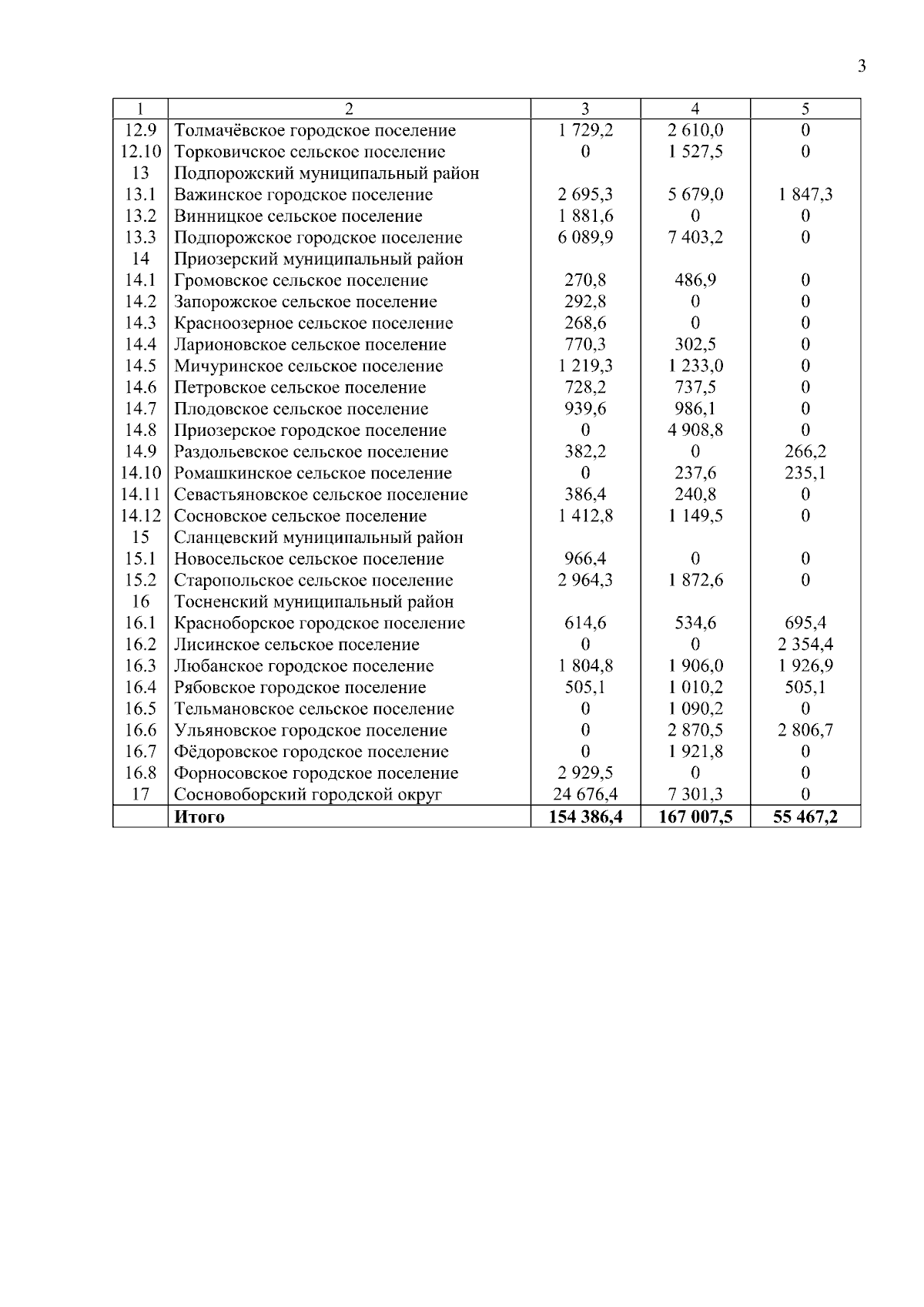 3

| 1 | 2 | 3 | 4 | 5 |
|---|---|---|---|---|
| 12.9 | Толмачёвское городское поселение | 1 729,2 | 2 610,0 | 0 |
| 12.10 | Торковичское сельское поселение | 0 | 1 527,5 | 0 |
| 13 | Подпорожский муниципальный район | | | |
| 13.1 | Важинское городское поселение | 2 695,3 | 5 679,0 | 1 847,3 |
| 13.2 | Винницкое сельское поселение | 1 881,6 | 0 | 0 |
| 13.3 | Подпорожское городское поселение | 6 089,9 | 7 403,2 | 0 |
| 14 | Приозерский муниципальный район | | | |
| 14.1 | Громовское сельское поселение | 270,8 | 486,9 | 0 |
| 14.2 | Запорожское сельское поселение | 292,8 | 0 | 0 |
| 14.3 | Красноозерное сельское поселение | 268,6 | 0 | 0 |
| 14.4 | Ларионовское сельское поселение | 770,3 | 302,5 | 0 |
| 14.5 | Мичуринское сельское поселение | 1 219,3 | 1 233,0 | 0 |
| 14.6 | Петровское сельское поселение | 728,2 | 737,5 | 0 |
| 14.7 | Плодовское сельское поселение | 939,6 | 986,1 | 0 |
| 14.8 | Приозерское городское поселение | 0 | 4 908,8 | 0 |
| 14.9 | Раздольевское сельское поселение | 382,2 | 0 | 266,2 |
| 14.10 | Ромашкинское сельское поселение | 0 | 237,6 | 235,1 |
| 14.11 | Севастьяновское сельское поселение | 386,4 | 240,8 | 0 |
| 14.12 | Сосновское сельское поселение | 1 412,8 | 1 149,5 | 0 |
| 15 | Сланцевский муниципальный район | | | |
| 15.1 | Новосельское сельское поселение | 966,4 | 0 | 0 |
| 15.2 | Старопольское сельское поселение | 2 964,3 | 1 872,6 | 0 |
| 16 | Тосненский муниципальный район | | | |
| 16.1 | Красноборское городское поселение | 614,6 | 534,6 | 695,4 |
| 16.2 | Лисинское сельское поселение | 0 | 0 | 2 354,4 |
| 16.3 | Любанское городское поселение | 1 804,8 | 1 906,0 | 1 926,9 |
| 16.4 | Рябовское городское поселение | 505,1 | 1 010,2 | 505,1 |
| 16.5 | Тельмановское сельское поселение | 0 | 1 090,2 | 0 |
| 16.6 | Ульяновское городское поселение | 0 | 2 870,5 | 2 806,7 |
| 16.7 | Фёдоровское городское поселение | 0 | 1 921,8 | 0 |
| 16.8 | Форносовское городское поселение | 2 929,5 | 0 | 0 |
| 17 | Сосновоборский городской округ | 24 676,4 | 7 301,3 | 0 |
| | **Итого** | **154 386,4** | **167 007,5** | **55 467,2** |